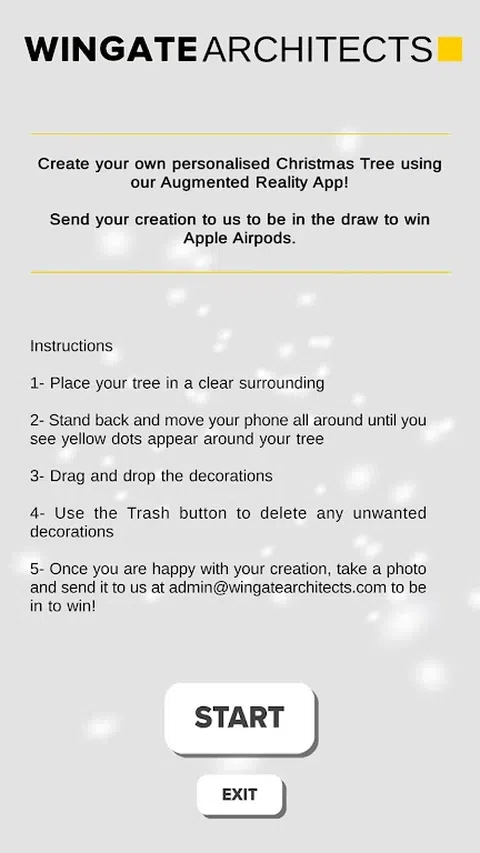 WINGATE ARCHITECTS

Create your own personalised Christmas Tree using our Augmented Reality App!

Send your creation to us to be in the draw to win Apple Airpods.

Instructions

1- Place your tree in a clear surrounding

2- Stand back and move your phone all around until you see yellow dots appear around your tree

3- Drag and drop the decorations

4- Use the Trash button to delete any unwanted decorations

5- Once you are happy with your creation, take a photo and send it to us at admin@wingatearchitects.com to be in to win!

START

EXIT